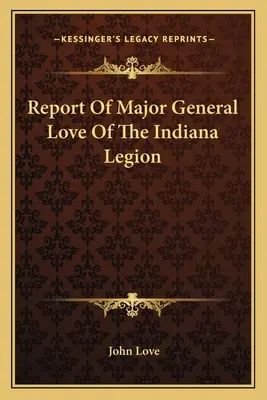 —KESSINGER'S LEGACY REPRINTS—

Report Of Major General Love Of The Indiana Legion

John Love